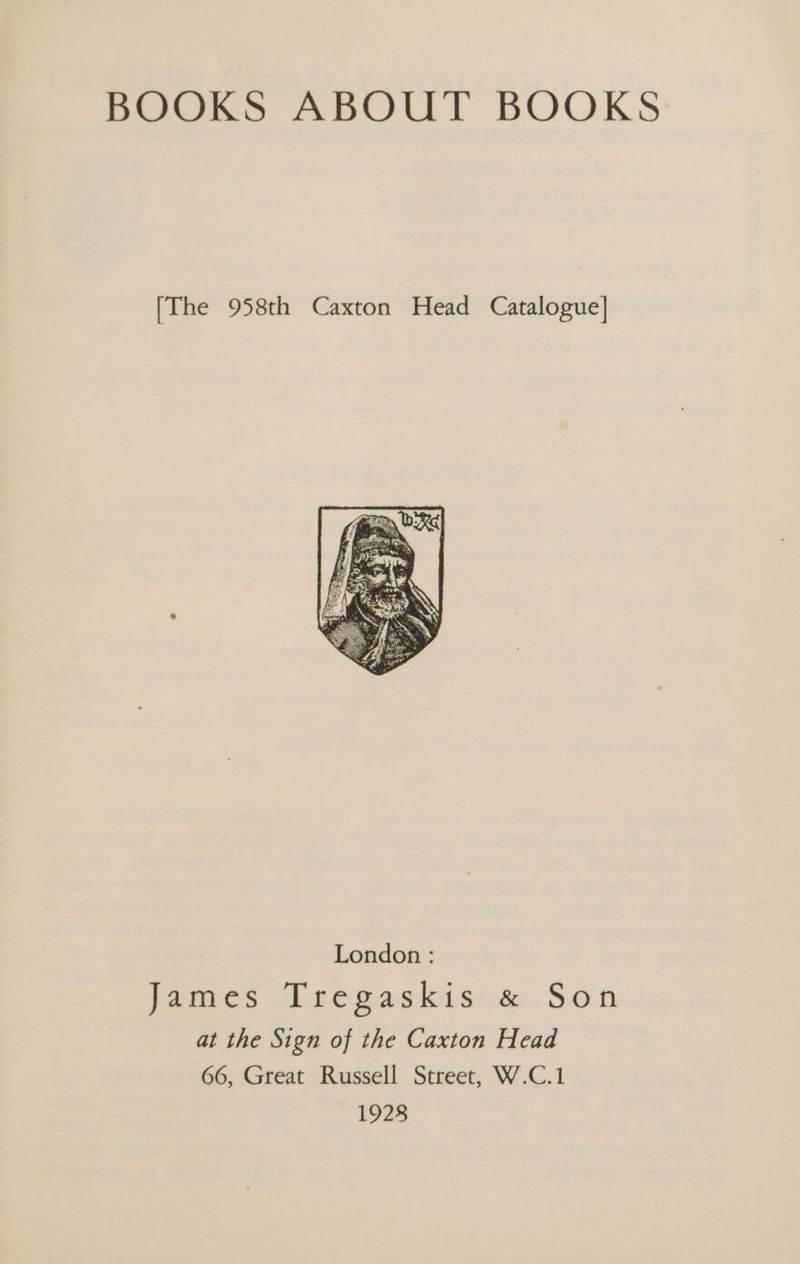 BOOKS ABOUT BOOKS

[The 958th Caxton Head Catalogue]

London :

James Tregaskis & Son

at the Sign of the Caxton Head

66, Great Russell Street, W.C.1

1928